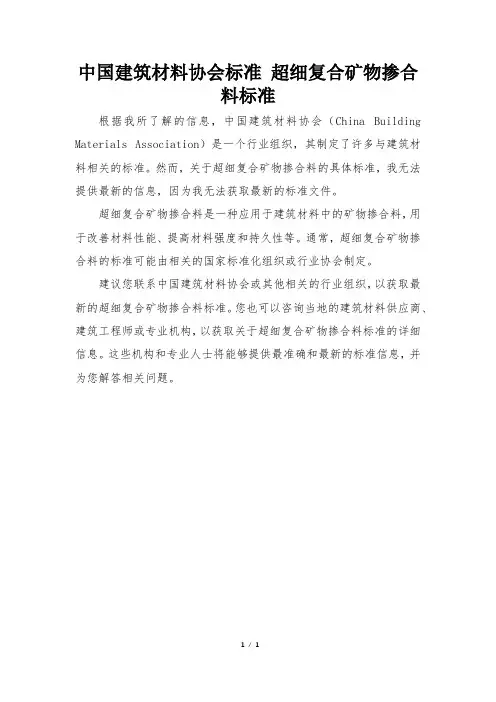 中国建筑材料协会标准 超细复合矿物掺合料标准

根据我所了解的信息，中国建筑材料协会（China Building Materials Association）是一个行业组织，其制定了许多与建筑材料相关的标准。然而，关于超细复合矿物掺合料的具体标准，我无法提供最新的信息，因为我无法获取最新的标准文件。

超细复合矿物掺合料是一种应用于建筑材料中的矿物掺合料，用于改善材料性能、提高材料强度和持久性等。通常，超细复合矿物掺合料的标准可能由相关的国家标准化组织或行业协会制定。

建议您联系中国建筑材料协会或其他相关的行业组织，以获取最新的超细复合矿物掺合料标准。您也可以咨询当地的建筑材料供应商、建筑工程师或专业机构，以获取关于超细复合矿物掺合料标准的详细信息。这些机构和专业人士将能够提供最准确和最新的标准信息，并为您解答相关问题。

1 / 1